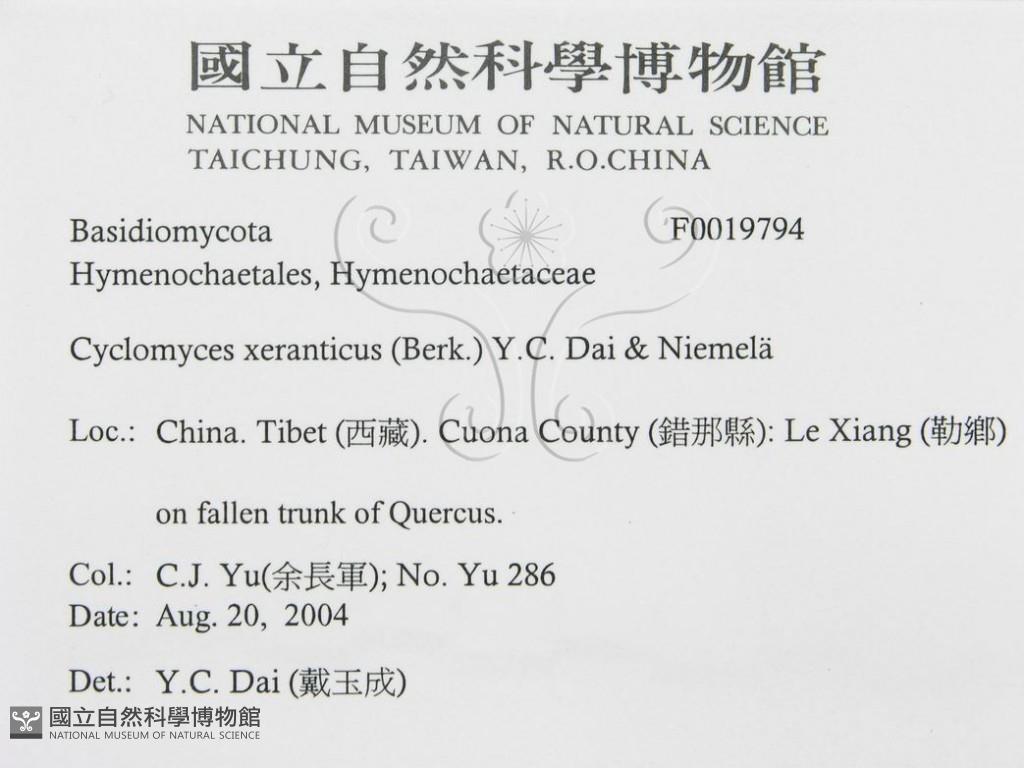 國立自然科學博物館
NATIONAL MUSEUM OF NATURAL SCIENCE
TAICHUNG, TAIWAN, R.O.CHINA

Basidiomycota F0019794
Hymenochaetales, Hymenochaetaceae

Cyclomyces xeranticus (Berk.) Y.C. Dai & Niemelä

Loc.: China. Tibet (西藏). Cuona County (錯那縣): Le Xiang (勒鄉)

on fallen trunk of Quercus.

Col.: C.J. Yu(余長軍); No. Yu 286
Date: Aug. 20, 2004

Det.: Y.C. Dai (戴玉成)

國立自然科學博物館
NATIONAL MUSEUM OF NATURAL SCIENCE